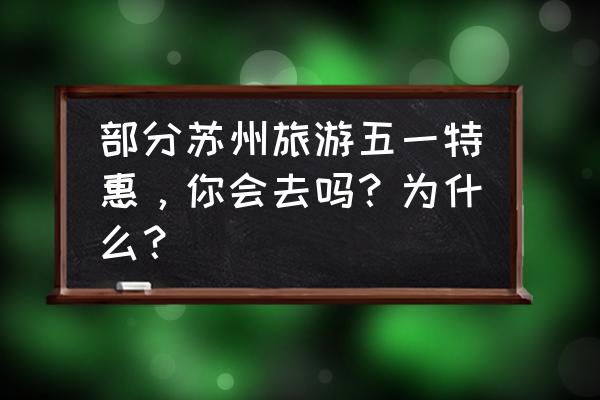 部分苏州旅游五一特惠，你会去吗？为什么？